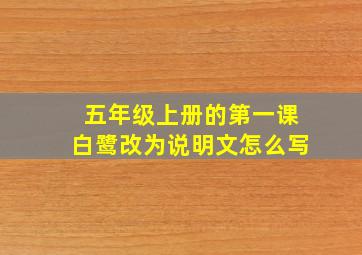 五年级上册的第一课
白鹭改为说明文怎么写